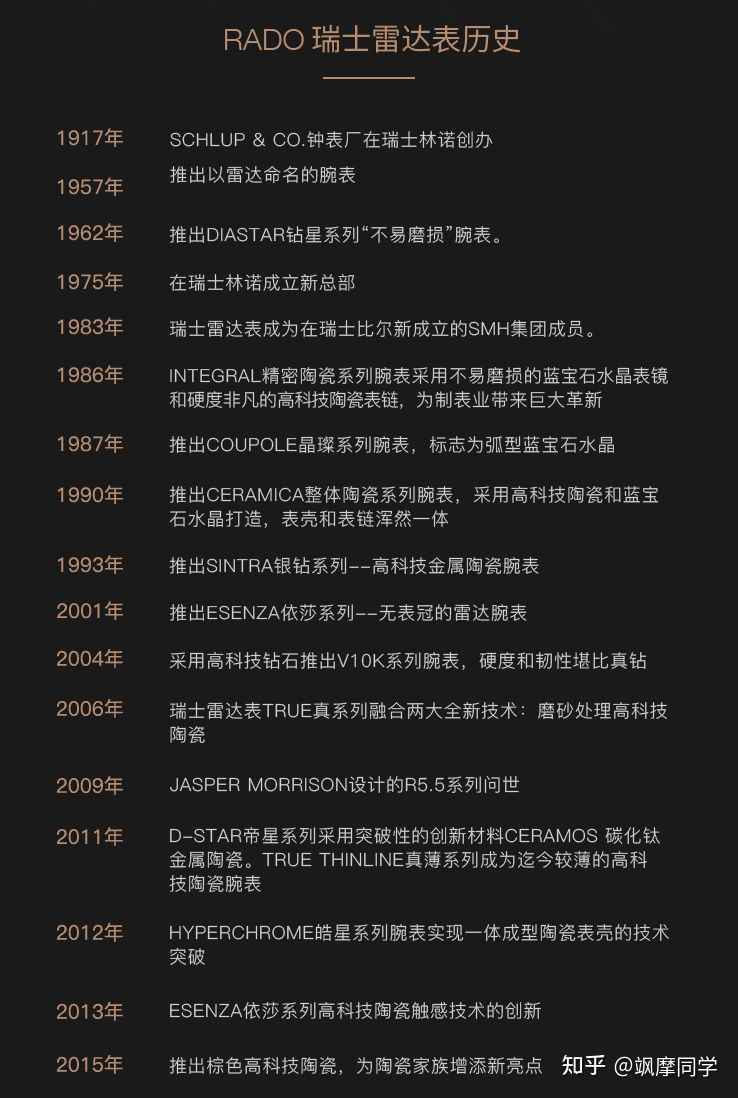 RADO 瑞士雷达表历史

1917年 SCHLUP & CO.钟表厂在瑞士林诺创办

1957年 推出以雷达命名的腕表

1962年 推出DIASTAR钻星系列“不易磨损”腕表。

1975年 在瑞士林诺成立新总部

1983年 瑞士雷达表成为在瑞士比尔新成立的SMH集团成员。

1986年 INTEGRAL精密陶瓷系列腕表采用不易磨损的蓝宝石水晶表镜和硬度非凡的高科技陶瓷表链，为制表业带来巨大革新

1987年 推出COUPOLE晶璨系列腕表，标志为弧型蓝宝石水晶

1990年 推出CERAMICA整体陶瓷系列腕表，采用高科技陶瓷和蓝宝石水晶打造，表壳和表链浑然一体

1993年 推出SINTRA银钻系列——高科技金属陶瓷腕表

2001年 推出ESENZA依莎系列——无表冠的雷达腕表

2004年 采用高科技钻石推出V10K系列腕表，硬度和韧性堪比真钻

2006年 瑞士雷达表TRUE真系列融合两大全新技术：磨砂处理高科技陶瓷

2009年 JASPER MORRISON设计的R5.5系列问世

2011年 D-STAR帝星系列采用突破性的创新材料CERAMOS 碳化钛金属陶瓷。TRUE THINLINE真薄系列成为迄今较薄的高科技陶瓷腕表

2012年 HYPERCHROME皓星系列腕表实现一体成型陶瓷表壳的技术突破

2013年 ESENZA依莎系列高科技陶瓷触感技术的创新

2015年 推出棕色高科技陶瓷，为陶瓷家族增添新亮点

知乎 @飒摩同学